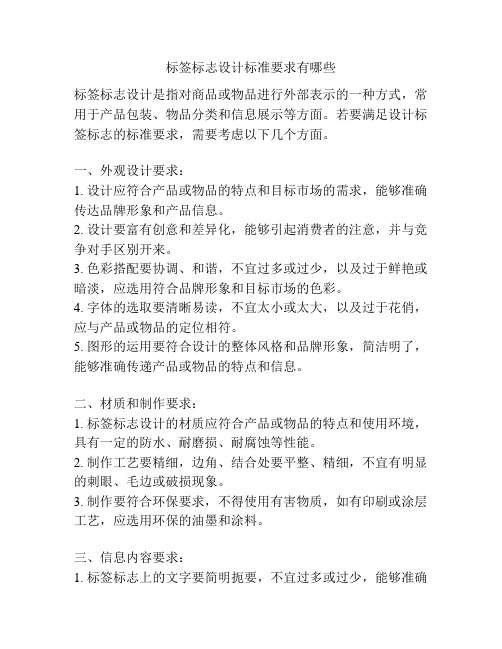 标签标志设计标准要求有哪些

标签标志设计是指对商品或物品进行外部表示的一种方式，常用于产品包装、物品分类和信息展示等方面。若要满足设计标签标志的标准要求，需要考虑以下几个方面。

一、外观设计要求：
1. 设计应符合产品或物品的特点和目标市场的需求，能够准确传达品牌形象和产品信息。
2. 设计要富有创意和差异化，能够引起消费者的注意，并与竞争对手区别开来。
3. 色彩搭配要协调、和谐，不宜过多或过少，以及过于鲜艳或暗淡，应选用符合品牌形象和目标市场的色彩。
4. 字体的选取要清晰易读，不宜太小或太大，以及过于花俏，应与产品或物品的定位相符。
5. 图形的运用要符合设计的整体风格和品牌形象，简洁明了，能够准确传递产品或物品的特点和信息。

二、材质和制作要求：
1. 标签标志设计的材质应符合产品或物品的特点和使用环境，具有一定的防水、耐磨损、耐腐蚀等性能。
2. 制作工艺要精细，边角、结合处要平整、精细，不宜有明显的刺眼、毛边或破损现象。
3. 制作要符合环保要求，不得使用有害物质，如有印刷或涂层工艺，应选用环保的油墨和涂料。

三、信息内容要求：
1. 标签标志上的文字要简明扼要，不宜过多或过少，能够准确